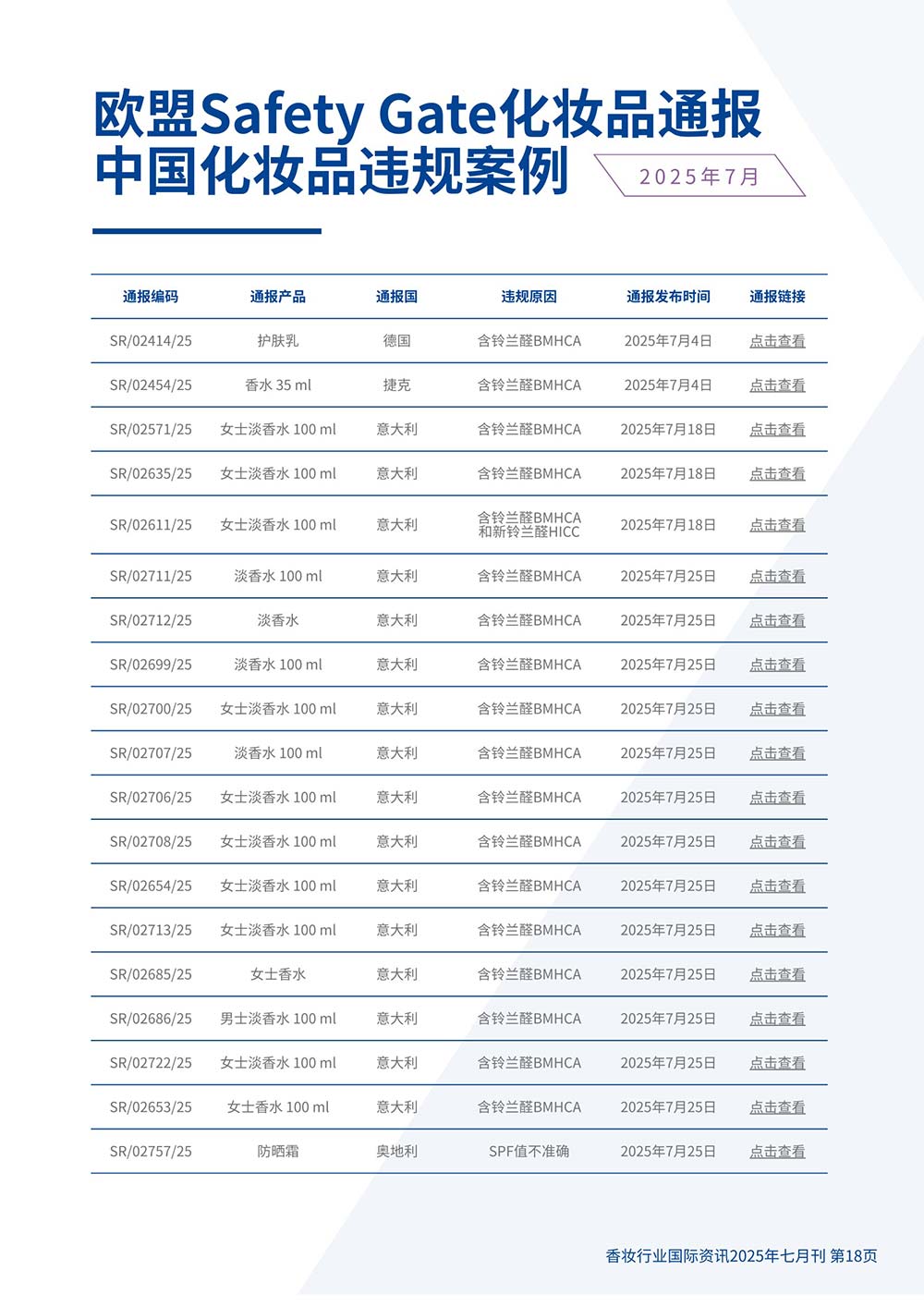 欧盟Safety Gate化妆品通报
中国化妆品违规案例

2025年7月

| 通报编码 | 通报产品 | 通报国 | 违规原因 | 通报发布时间 | 通报链接 |
|---|---|---|---|---|---|
| SR/02414/25 | 护肤乳 | 德国 | 含铃兰醛BMHCA | 2025年7月4日 | 点击查看 |
| SR/02454/25 | 香水 35 ml | 捷克 | 含铃兰醛BMHCA | 2025年7月4日 | 点击查看 |
| SR/02571/25 | 女士淡香水 100 ml | 意大利 | 含铃兰醛BMHCA | 2025年7月18日 | 点击查看 |
| SR/02635/25 | 女士淡香水 100 ml | 意大利 | 含铃兰醛BMHCA | 2025年7月18日 | 点击查看 |
| SR/02611/25 | 女士淡香水 100 ml | 意大利 | 含铃兰醛BMHCA 和新铃兰醛HICC | 2025年7月18日 | 点击查看 |
| SR/02711/25 | 淡香水 100 ml | 意大利 | 含铃兰醛BMHCA | 2025年7月25日 | 点击查看 |
| SR/02712/25 | 淡香水 | 意大利 | 含铃兰醛BMHCA | 2025年7月25日 | 点击查看 |
| SR/02699/25 | 淡香水 100 ml | 意大利 | 含铃兰醛BMHCA | 2025年7月25日 | 点击查看 |
| SR/02700/25 | 女士淡香水 100 ml | 意大利 | 含铃兰醛BMHCA | 2025年7月25日 | 点击查看 |
| SR/02707/25 | 淡香水 100 ml | 意大利 | 含铃兰醛BMHCA | 2025年7月25日 | 点击查看 |
| SR/02706/25 | 女士淡香水 100 ml | 意大利 | 含铃兰醛BMHCA | 2025年7月25日 | 点击查看 |
| SR/02708/25 | 女士淡香水 100 ml | 意大利 | 含铃兰醛BMHCA | 2025年7月25日 | 点击查看 |
| SR/02654/25 | 女士淡香水 100 ml | 意大利 | 含铃兰醛BMHCA | 2025年7月25日 | 点击查看 |
| SR/02713/25 | 女士淡香水 100 ml | 意大利 | 含铃兰醛BMHCA | 2025年7月25日 | 点击查看 |
| SR/02685/25 | 女士香水 | 意大利 | 含铃兰醛BMHCA | 2025年7月25日 | 点击查看 |
| SR/02686/25 | 男士淡香水 100 ml | 意大利 | 含铃兰醛BMHCA | 2025年7月25日 | 点击查看 |
| SR/02722/25 | 女士淡香水 100 ml | 意大利 | 含铃兰醛BMHCA | 2025年7月25日 | 点击查看 |
| SR/02653/25 | 女士香水 100 ml | 意大利 | 含铃兰醛BMHCA | 2025年7月25日 | 点击查看 |
| SR/02757/25 | 防晒霜 | 奥地利 | SPF值不准确 | 2025年7月25日 | 点击查看 |

香妆行业国际资讯2025年七月刊 第18页